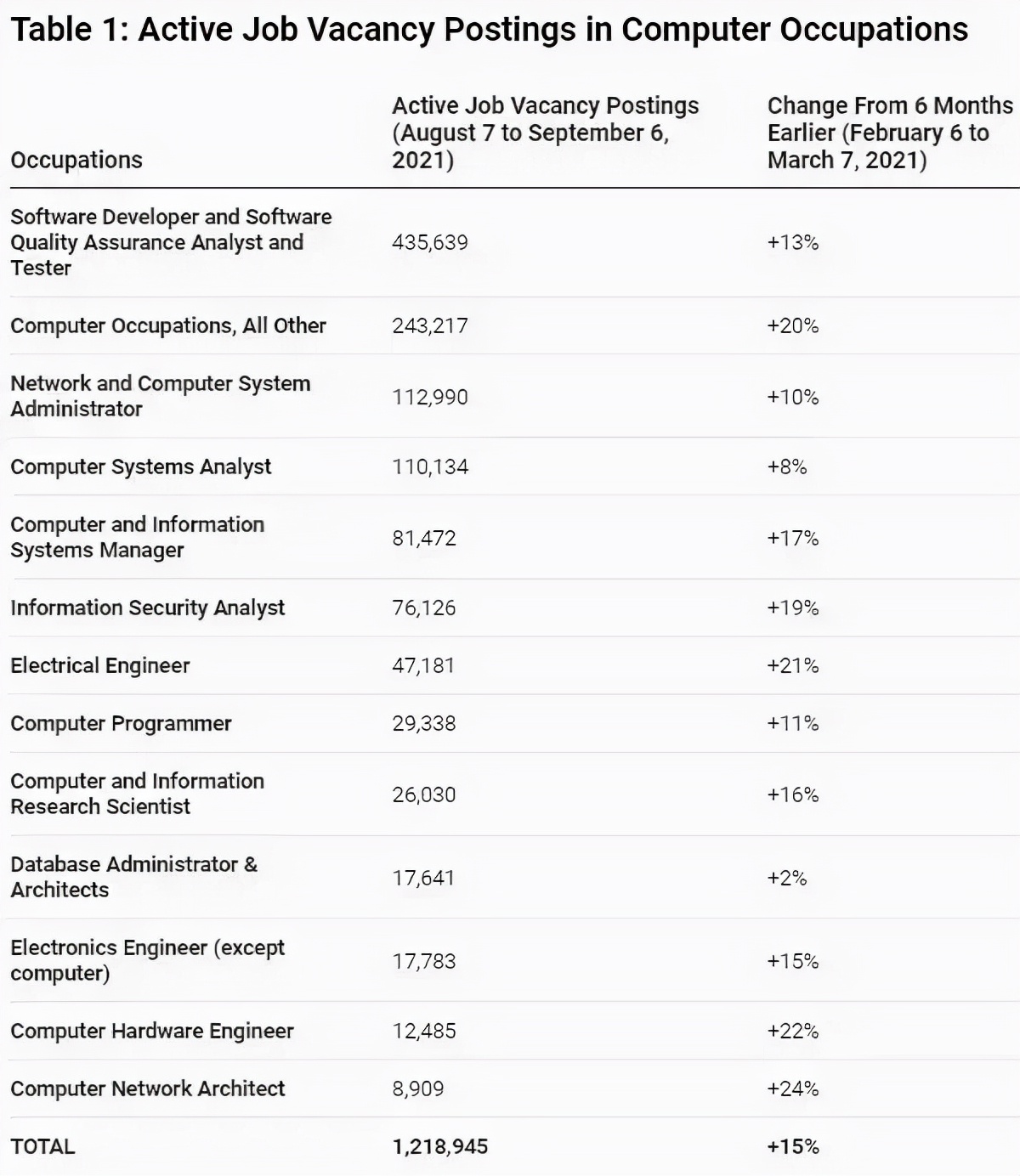 Table 1: Active Job Vacancy Postings in Computer Occupations

| Occupations | Active Job Vacancy Postings (August 7 to September 6, 2021) | Change From 6 Months Earlier (February 6 to March 7, 2021) |
|---|---|---|
| Software Developer and Software Quality Assurance Analyst and Tester | 435,639 | +13% |
| Computer Occupations, All Other | 243,217 | +20% |
| Network and Computer System Administrator | 112,990 | +10% |
| Computer Systems Analyst | 110,134 | +8% |
| Computer and Information Systems Manager | 81,472 | +17% |
| Information Security Analyst | 76,126 | +19% |
| Electrical Engineer | 47,181 | +21% |
| Computer Programmer | 29,338 | +11% |
| Computer and Information Research Scientist | 26,030 | +16% |
| Database Administrator & Architects | 17,641 | +2% |
| Electronics Engineer (except computer) | 17,783 | +15% |
| Computer Hardware Engineer | 12,485 | +22% |
| Computer Network Architect | 8,909 | +24% |
| TOTAL | 1,218,945 | +15% |